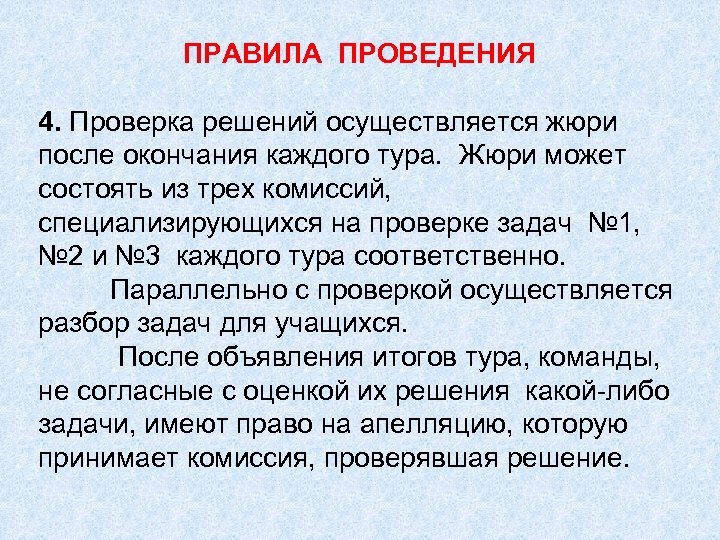 ПРАВИЛА ПРОВЕДЕНИЯ

4. Проверка решений осуществляется жюри после окончания каждого тура. Жюри может состоять из трех комиссий, специализирующихся на проверке задач №1, №2 и №3 каждого тура соответственно.

Параллельно с проверкой осуществляется разбор задач для учащихся.

После объявления итогов тура, команды, не согласные с оценкой их решения какой-либо задачи, имеют право на апелляцию, которую принимает комиссия, проверявшая решение.